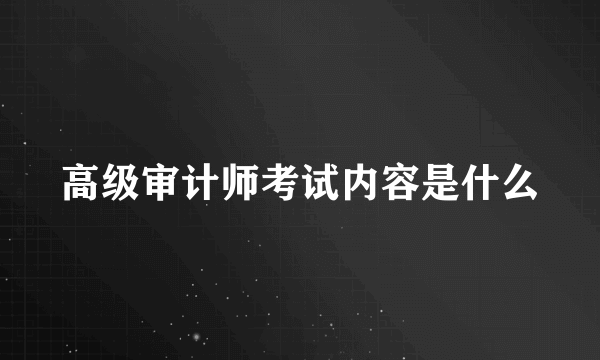 高级审计师考试内容是什么